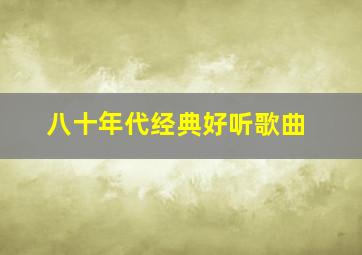 八十年代经典好听歌曲